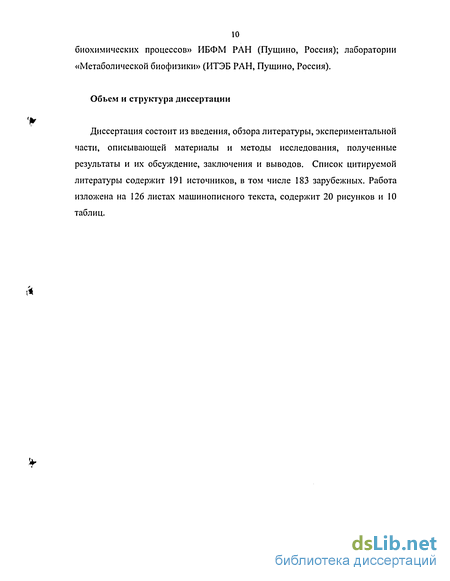 10

биохимических процессов» ИБФМ РАН (Пущино, Россия); лаборатории «Метаболической биофизики» (ИТЭБ РАН, Пущино, Россия).

Объем и структура диссертации

Диссертация состоит из введения, обзора литературы, экспериментальной части, описывающей материалы и методы исследования, полученные результаты и их обсуждение, заключения и выводов. Список цитируемой литературы содержит 191 источников, в том числе 183 зарубежных. Работа изложена на 126 листах машинописного текста, содержит 20 рисунков и 10 таблиц.

dsLib.net
библиотека диссертаций